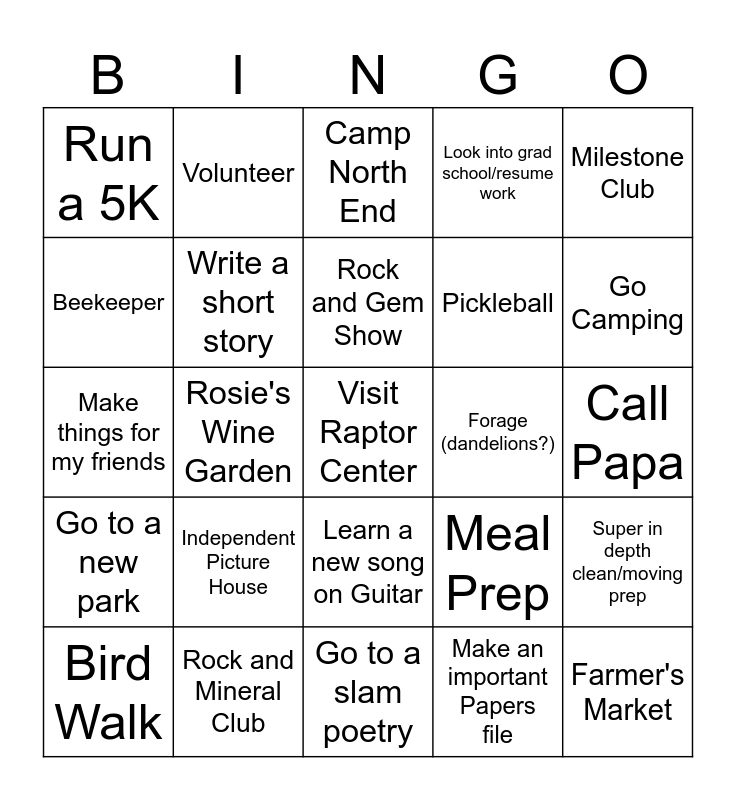 | B | I | N | G | O |
|---|---|---|---|---|
| Run a 5K | Volunteer | Camp North End | Look into grad school/resume work | Milestone Club |
| Beekeeper | Write a short story | Rock and Gem Show | Pickleball | Go Camping |
| Make things for my friends | Rosie's Wine Garden | Visit Raptor Center | Forage (dandelions?) | Call Papa |
| Go to a new park | Independent Picture House | Learn a new song on Guitar | Meal Prep | Super in depth clean/moving prep |
| Bird Walk | Rock and Mineral Club | Go to a slam poetry | Make an important Papers file | Farmer's Market |